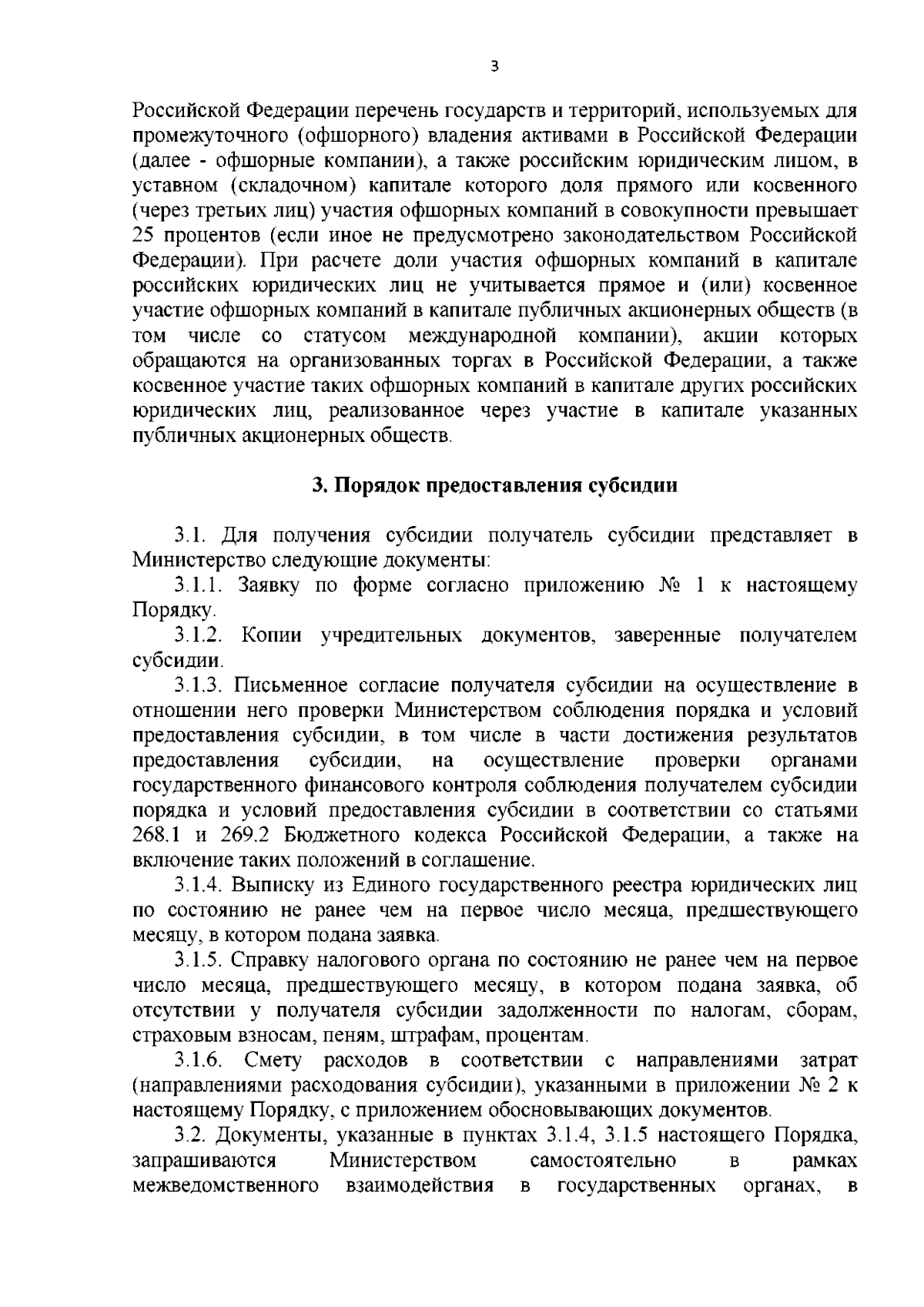 3

Российской Федерации перечень государств и территорий, используемых для промежуточного (офшорного) владения активами в Российской Федерации (далее - офшорные компании), а также российским юридическим лицом, в уставном (складочном) капитале которого доля прямого или косвенного (через третьих лиц) участия офшорных компаний в совокупности превышает 25 процентов (если иное не предусмотрено законодательством Российской Федерации). При расчете доли участия офшорных компаний в капитале российских юридических лиц не учитывается прямое и (или) косвенное участие офшорных компаний в капитале публичных акционерных обществ (в том числе со статусом международной компании), акции которых обращаются на организованных торгах в Российской Федерации, а также косвенное участие таких офшорных компаний в капитале других российских юридических лиц, реализованное через участие в капитале указанных публичных акционерных обществ.

3. Порядок предоставления субсидии

3.1. Для получения субсидии получатель субсидии представляет в Министерство следующие документы:

3.1.1. Заявку по форме согласно приложению № 1 к настоящему Порядку.

3.1.2. Копии учредительных документов, заверенные получателем субсидии.

3.1.3. Письменное согласие получателя субсидии на осуществление в отношении него проверки Министерством соблюдения порядка и условий предоставления субсидии, в том числе в части достижения результатов предоставления субсидии, на осуществление проверки органами государственного финансового контроля соблюдения получателем субсидии порядка и условий предоставления субсидии в соответствии со статьями 268.1 и 269.2 Бюджетного кодекса Российской Федерации, а также на включение таких положений в соглашение.

3.1.4. Выписку из Единого государственного реестра юридических лиц по состоянию не ранее чем на первое число месяца, предшествующего месяцу, в котором подана заявка.

3.1.5. Справку налогового органа по состоянию не ранее чем на первое число месяца, предшествующего месяцу, в котором подана заявка, об отсутствии у получателя субсидии задолженности по налогам, сборам, страховым взносам, пеням, штрафам, процентам.

3.1.6. Смету расходов в соответствии с направлениями затрат (направлениями расходования субсидии), указанными в приложении № 2 к настоящему Порядку, с приложением обосновывающих документов.

3.2. Документы, указанные в пунктах 3.1.4, 3.1.5 настоящего Порядка, запрашиваются Министерством самостоятельно в рамках межведомственного взаимодействия в государственных органах, в